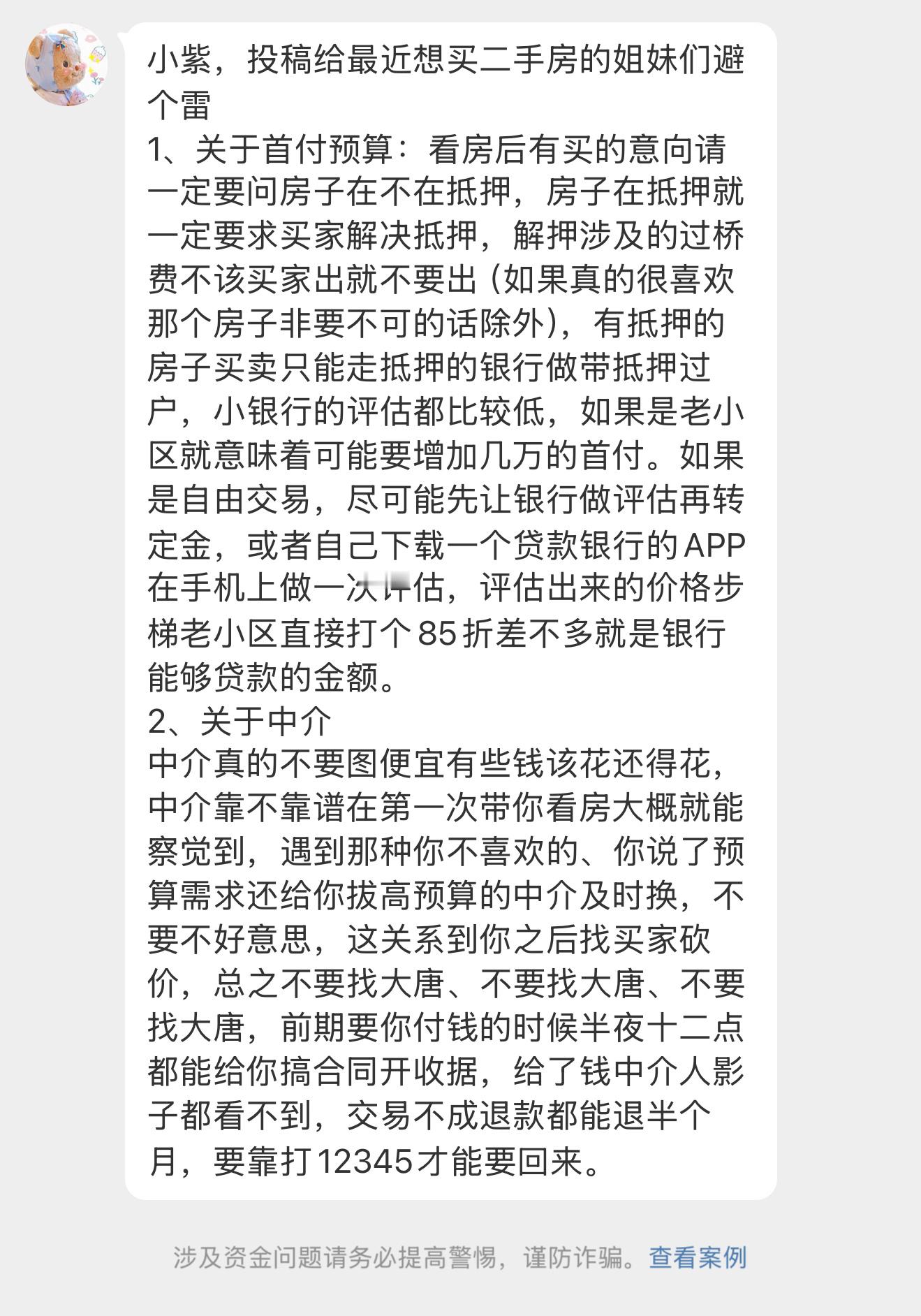 小紫，投稿给最近想买二手房的姐妹们避个雷
1、关于首付预算：看房后有买的意向请一定要问房子在不在抵押，房子在抵押就一定要求买家解决抵押，解押涉及的过桥费不该买家出就不要出（如果真的很喜欢那个房子非要不可的话除外），有抵押的房子买卖只能走抵押的银行做带抵押过户，小银行的评估都比较低，如果是老小区就意味着可能要增加几万的首付。如果是自由交易，尽可能先让银行做评估再转定金，或者自己下载一个贷款银行的APP在手机上做一次评估，评估出来的价格步梯老小区直接打个85折差不多就是银行能够贷款的金额。
2、关于中介
中介真的不要图便宜有些钱该花还得花，中介靠不靠谱在第一次带你看房大概就能察觉到，遇到那种你不喜欢的、你说了预算需求还给你拔高预算的中介及时换，不要不好意思，这关系到你之后找买家砍价，总之不要找大唐、不要找大唐、不要找大唐，前期要你付钱的时候半夜十二点都能给你搞合同开收据，给了钱中介人影子都看不到，交易不成退款都能退半个月，要靠打12345才能要回来。

涉及资金问题请务必提高警惕，谨防诈骗。查看案例